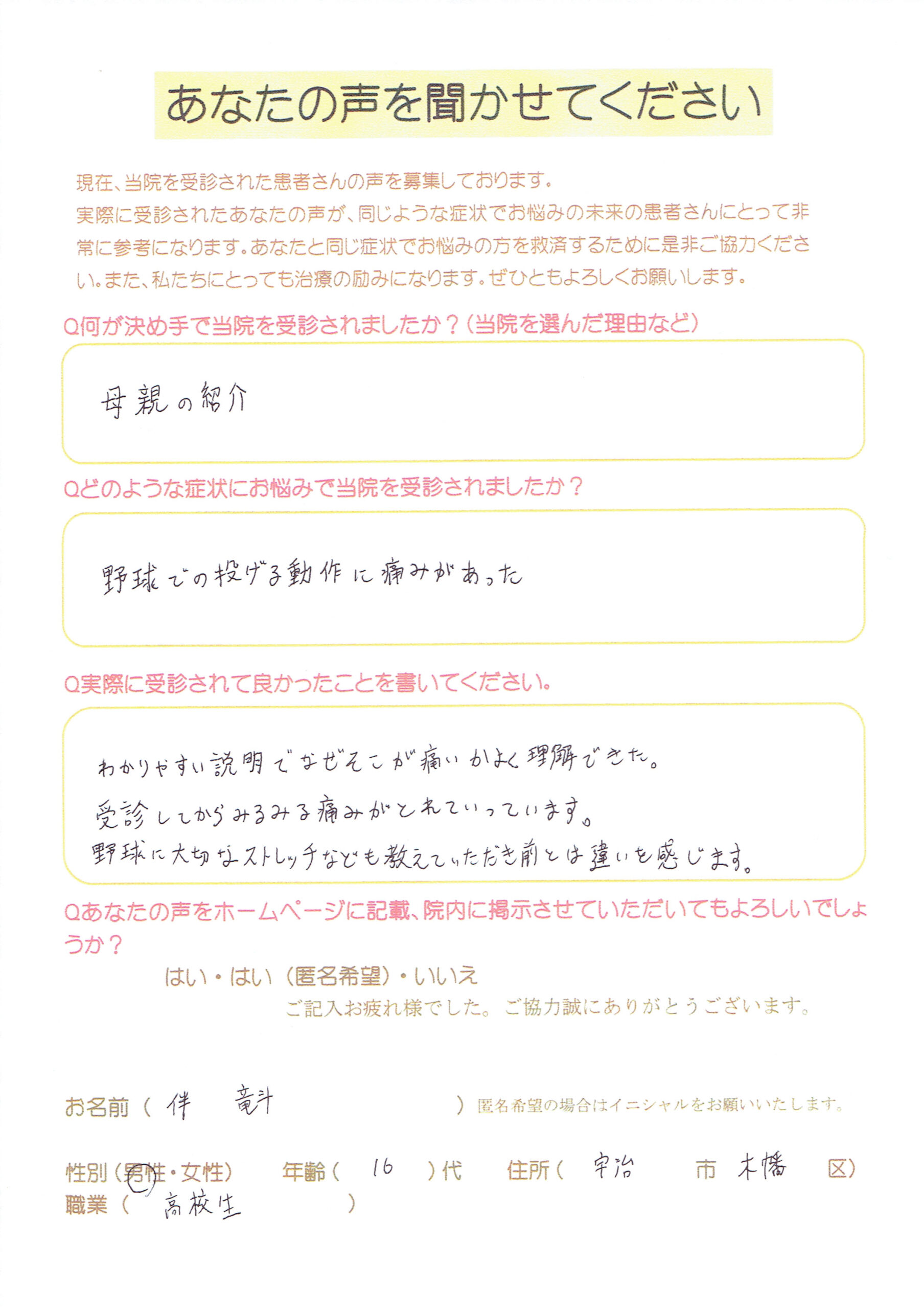 あなたの声を聞かせてください

現在、当院を受診された患者さんの声を募集しております。
実際に受診されたあなたの声が、同じような症状でお悩みの未来の患者さんにとって非常に参考になります。あなたと同じ症状でお悩みの方を救済するために是非ご協力ください。また、私たちにとっても治療の励みになります。ぜひともよろしくお願いします。

Q何が決め手で当院を受診されましたか？（当院を選んだ理由など）

母親の紹介

Qどのような症状にお悩みで当院を受診されましたか？

野球での投げる動作に痛みがあった

Q実際に受診されて良かったことを書いてください。

わかりやすい説明でなぜそこが痛いかよく理解できた。
受診してからみるみる痛みがとれていっています。
野球に大切なストレッチなども教えていただき前とは違いを感じます。

Qあなたの声をホームページに記載、院内に掲示させていただいてもよろしいでしょうか？

はい・はい（匿名希望）・いいえ

ご記入お疲れ様でした。ご協力誠にありがとうございます。

お名前（ 伴　竜斗 ）匿名希望の場合はイニシャルをお願いいたします。

性別（男性・女性）　年齢（ 16 ）代　住所（ 宇治　市 木幡　区）
職業（ 高校生 ）